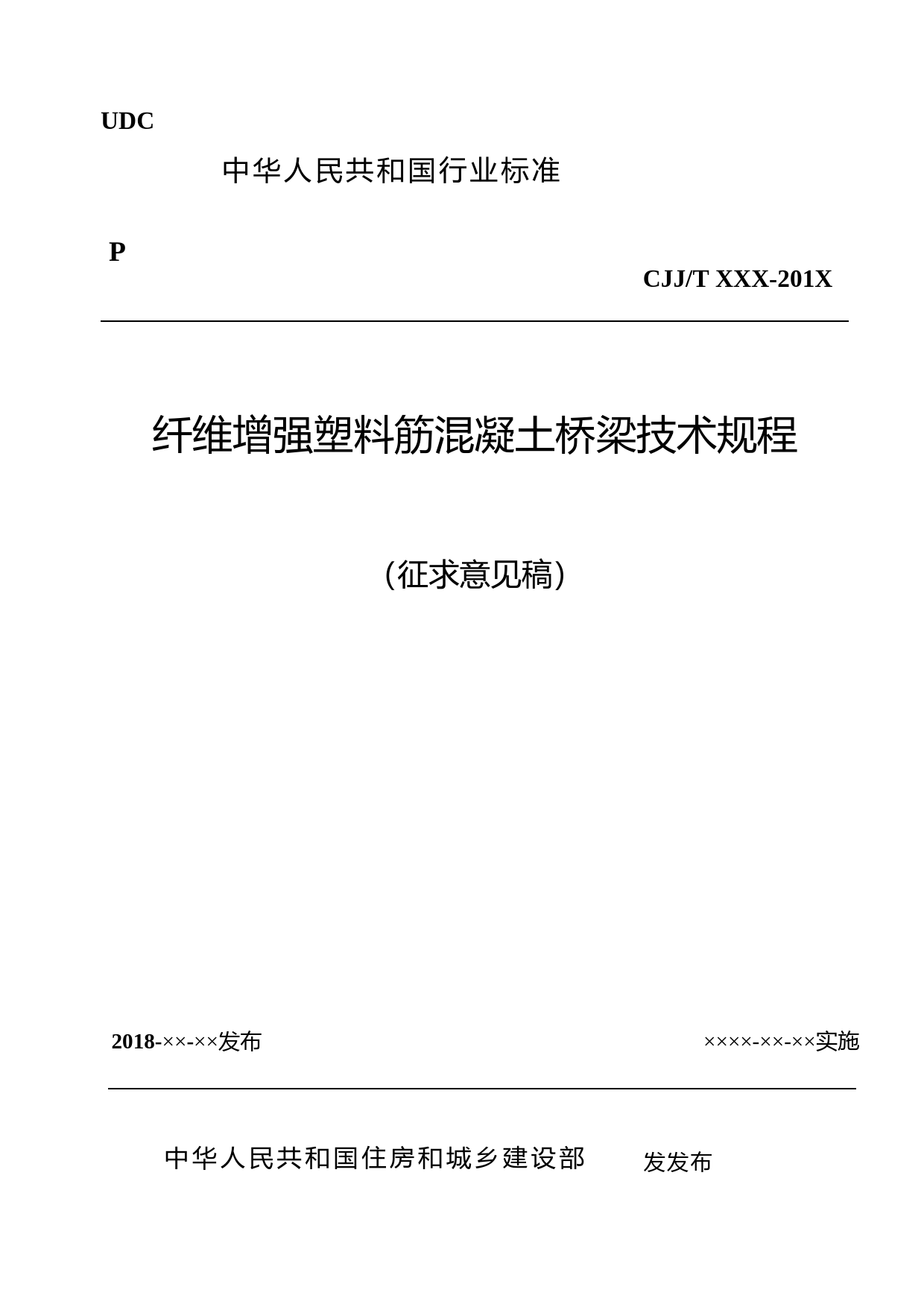 UDC

中华人民共和国行业标准

P

CJJ/T XXX-201X

纤维增强塑料筋混凝土桥梁技术规程

（征求意见稿）

2018-××-××发布

××××-××-××实施

中华人民共和国住房和城乡建设部 发发布